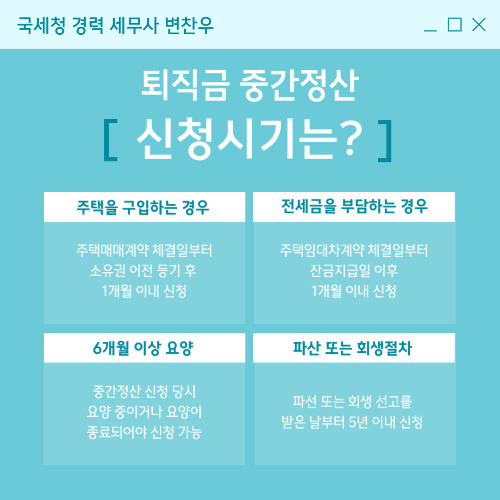 국세청 경력 세무사 변찬우

퇴직금 중간정산

[ 신청시기는? ]

주택을 구입하는 경우

주택매매계약 체결일부터
소유권 이전 등기 후
1개월 이내 신청

전세금을 부담하는 경우

주택임대차계약 체결일부터
잔금지급일 이후
1개월 이내 신청

6개월 이상 요양

중간정산 신청 당시
요양 중이거나 요양이
종료되어야 신청 가능

파산 또는 회생절차

파선 또는 회생 선고를
받은 날부터 5년 이내 신청